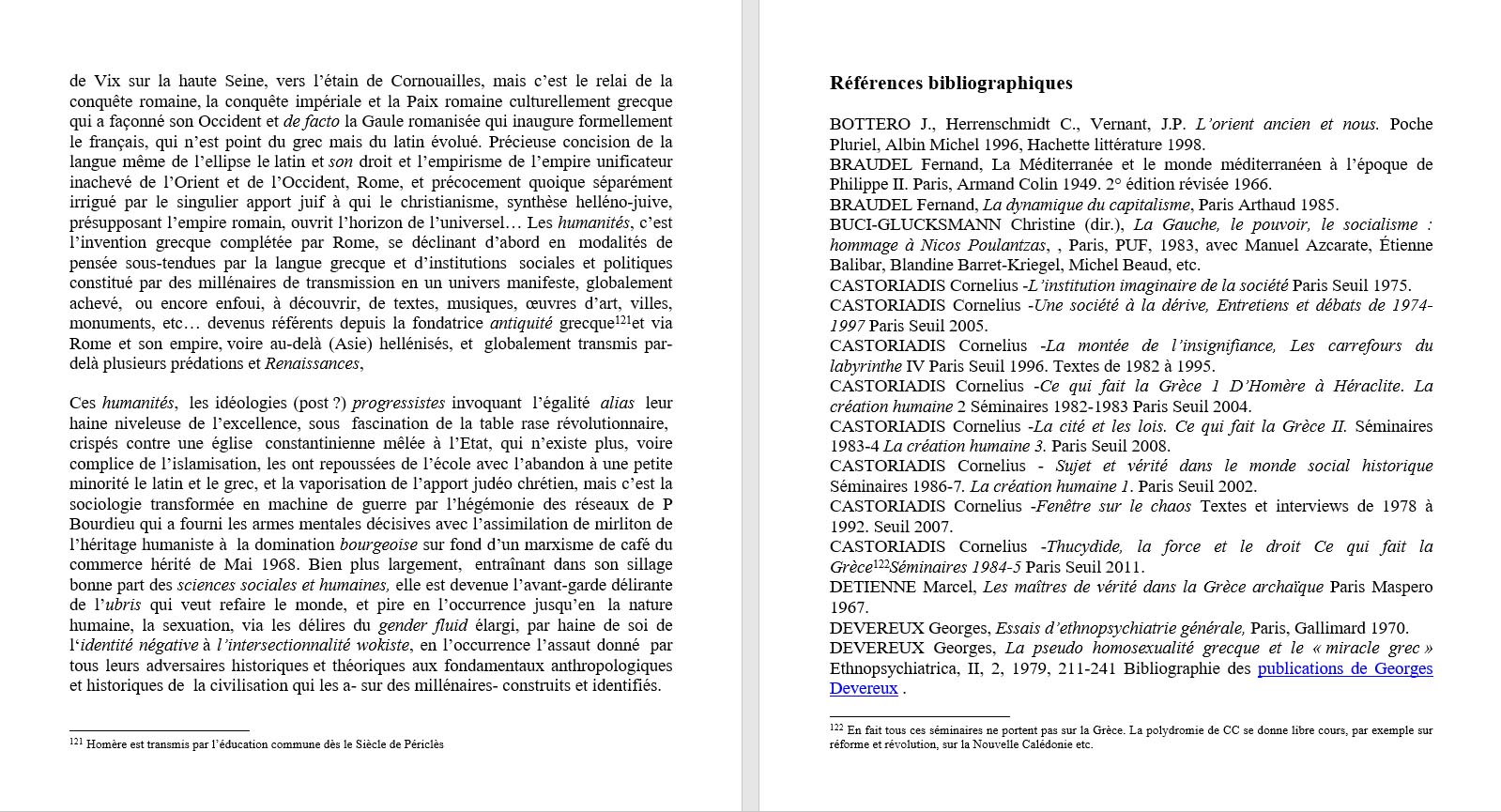 de Vix sur la haute Seine, vers l'étain de Cornouailles, mais c'est le relai de la conquête romaine, la conquête impériale et la Paix romaine culturellement grecque qui a façonné son Occident et de facto la Gaule romanisée qui inaugure formellement le français, qui n'est point du grec mais du latin évolué. Précieuse concision de la langue même de l'ellipse le latin et son droit et l'empirisme de l'empire unificateur inachevé de l'Orient et de l'Occident, Rome, et précocement quoique séparément irrigué par le singulier apport juif à qui le christianisme, synthèse helléno-juive, présupposant l'empire romain, ouvrit l'horizon de l'universel… Les humanités, c'est l'invention grecque complétée par Rome, se déclinant d'abord en modalités de pensée sous-tendues par la langue grecque et d'institutions sociales et politiques constitué par des millénaires de transmission en un univers manifeste, globalement achevé, ou encore enfoui, à découvrir, de textes, musiques, œuvres d'art, villes, monuments, etc… devenus référents depuis la fondatrice antiquité grecque$^{121}$et via Rome et son empire, voire au-delà (Asie) hellénisés, et globalement transmis par-delà plusieurs prédations et Renaissances,

Ces humanités, les idéologies (post ?) progressistes invoquant l'égalité alias leur haine niveleuse de l'excellence, sous fascination de la table rase révolutionnaire, crispés contre une église constantinienne mêlée à l'Etat, qui n'existe plus, voire complice de l'islamisation, les ont repoussées de l'école avec l'abandon à une petite minorité le latin et le grec, et la vaporisation de l'apport judéo chrétien, mais c'est la sociologie transformée en machine de guerre par l'hégémonie des réseaux de P Bourdieu qui a fourni les armes mentales décisives avec l'assimilation de mirliton de l'héritage humaniste à la domination bourgeoise sur fond d'un marxisme de café du commerce hérité de Mai 1968. Bien plus largement, entraînant dans son sillage bonne part des sciences sociales et humaines, elle est devenue l'avant-garde délirante de l'ubris qui veut refaire le monde, et pire en l'occurrence jusqu'en la nature humaine, la sexuation, via les délires du gender fluid élargi, par haine de soi de l'identité négative à l'intersectionnalité wokiste, en l'occurrence l'assaut donné par tous leurs adversaires historiques et théoriques aux fondamentaux anthropologiques et historiques de la civilisation qui les a- sur des millénaires- construits et identifiés.

$^{121}$ Homère est transmis par l'éducation commune dès le Siècle de Périclès

Références bibliographiques

BOTTERO J., Herrenschmidt C., Vernant, J.P. L'orient ancien et nous. Poche Pluriel, Albin Michel 1996, Hachette littérature 1998.
BRAUDEL Fernand, La Méditerranée et le monde méditerranéen à l'époque de Philippe II. Paris, Armand Colin 1949. 2° édition révisée 1966.
BRAUDEL Fernand, La dynamique du capitalisme, Paris Arthaud 1985.
BUCI-GLUCKSMANN Christine (dir.), La Gauche, le pouvoir, le socialisme : hommage à Nicos Poulantzas, , Paris, PUF, 1983, avec Manuel Azcarate, Étienne Balibar, Blandine Barret-Kriegel, Michel Beaud, etc.
CASTORIADIS Cornelius -L'institution imaginaire de la société Paris Seuil 1975.
CASTORIADIS Cornelius -Une société à la dérive, Entretiens et débats de 1974-1997 Paris Seuil 2005.
CASTORIADIS Cornelius -La montée de l'insignifiance, Les carrefours du labyrinthe IV Paris Seuil 1996. Textes de 1982 à 1995.
CASTORIADIS Cornelius -Ce qui fait la Grèce 1 D'Homère à Héraclite. La création humaine 2 Séminaires 1982-1983 Paris Seuil 2004.
CASTORIADIS Cornelius -La cité et les lois. Ce qui fait la Grèce II. Séminaires 1983-4 La création humaine 3. Paris Seuil 2008.
CASTORIADIS Cornelius - Sujet et vérité dans le monde social historique Séminaires 1986-7. La création humaine 1. Paris Seuil 2002.
CASTORIADIS Cornelius -Fenêtre sur le chaos Textes et interviews de 1978 à 1992. Seuil 2007.
CASTORIADIS Cornelius -Thucydide, la force et le droit Ce qui fait la Grèce$^{122}$Séminaires 1984-5 Paris Seuil 2011.
DETIENNE Marcel, Les maîtres de vérité dans la Grèce archaïque Paris Maspero 1967.
DEVEREUX Georges, Essais d'ethnopsychiatrie générale, Paris, Gallimard 1970.
DEVEREUX Georges, La pseudo homosexualité grecque et le « miracle grec » Ethnopsychiatrica, II, 2, 1979, 211-241 Bibliographie des publications de Georges Devereux .

$^{122}$ En fait tous ces séminaires ne portent pas sur la Grèce. La polydromie de CC se donne libre cours, par exemple sur réforme et révolution, sur la Nouvelle Calédonie etc.